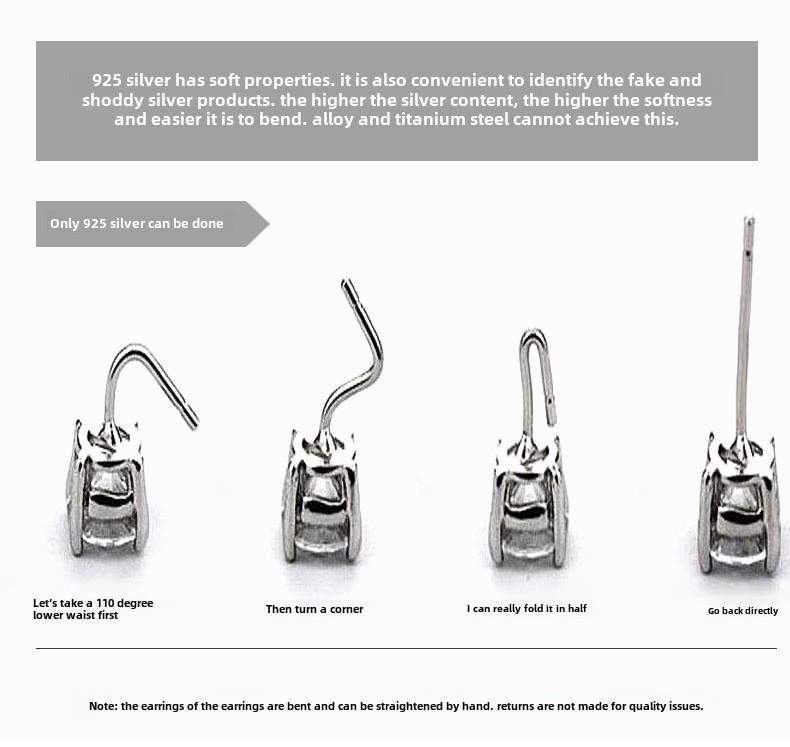 925 silver has soft properties. it is also convenient to identify the fake and shoddy silver products. the higher the silver content, the higher the softness and easier it is to bend. alloy and titanium steel cannot achieve this.

Only 925 silver can be done

Let's take a 110 degree lower waist first

Then turn a corner

I can really fold it in half

Go back directly

Note: the earrings of the earrings are bent and can be straightened by hand. returns are not made for quality issues.